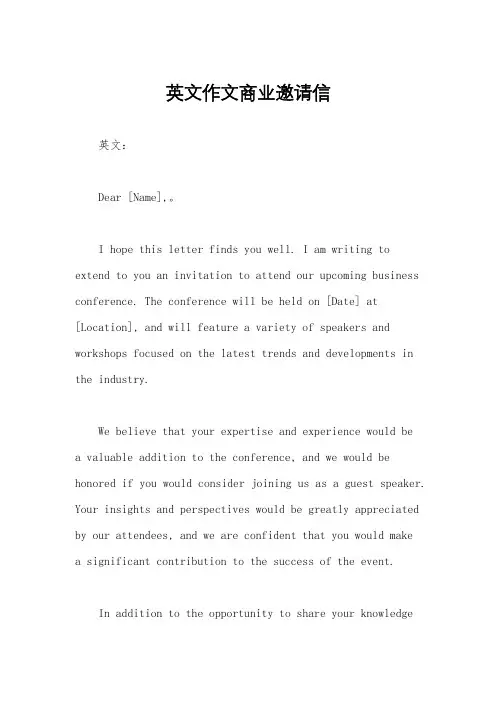 英文作文商业邀请信

英文：

Dear [Name],。

I hope this letter finds you well. I am writing to extend to you an invitation to attend our upcoming business conference. The conference will be held on [Date] at [Location], and will feature a variety of speakers and workshops focused on the latest trends and developments in the industry.

We believe that your expertise and experience would be a valuable addition to the conference, and we would be honored if you would consider joining us as a guest speaker. Your insights and perspectives would be greatly appreciated by our attendees, and we are confident that you would make a significant contribution to the success of the event.

In addition to the opportunity to share your knowledge